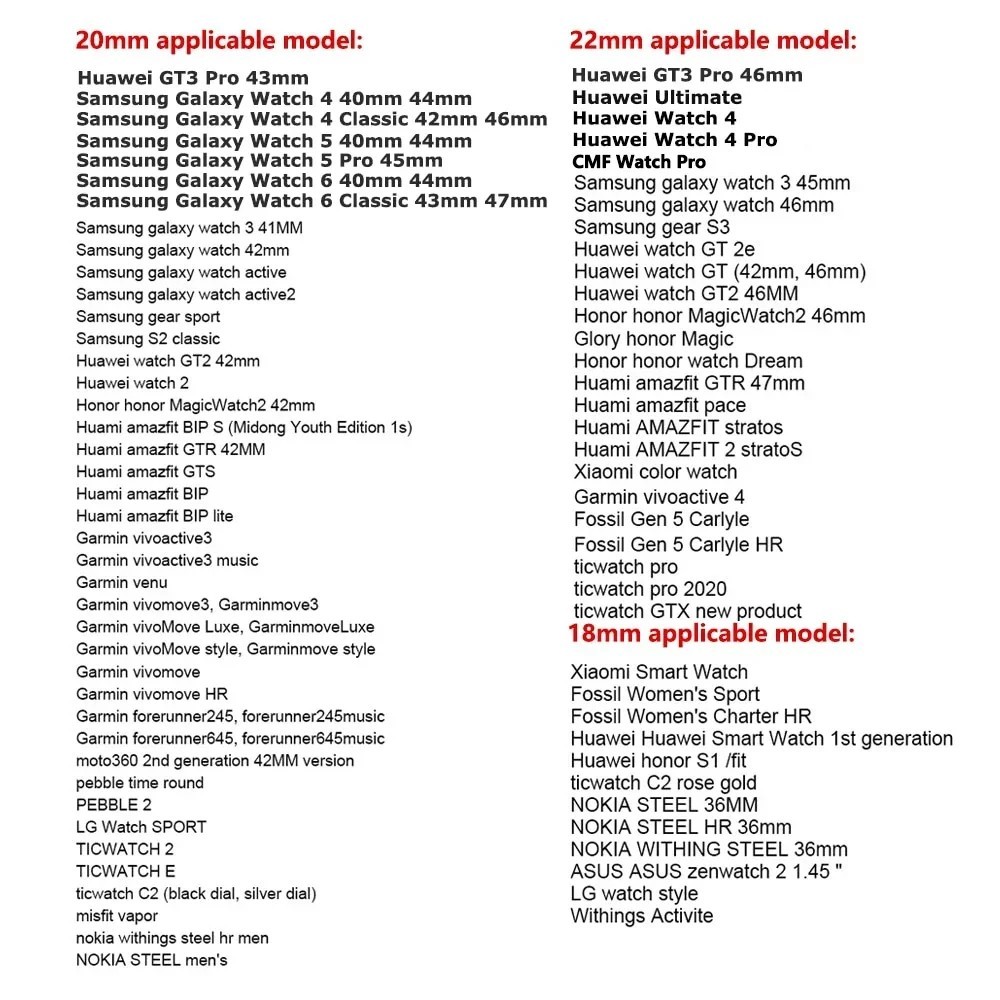 20mm applicable model:

Huawei GT3 Pro 43mm
Samsung Galaxy Watch 4 40mm 44mm
Samsung Galaxy Watch 4 Classic 42mm 46mm
Samsung Galaxy Watch 5 40mm 44mm
Samsung Galaxy Watch 5 Pro 45mm
Samsung Galaxy Watch 6 40mm 44mm
Samsung Galaxy Watch 6 Classic 43mm 47mm
Samsung galaxy watch 3 41MM
Samsung galaxy watch 42mm
Samsung galaxy watch active
Samsung galaxy watch active2
Samsung gear sport
Samsung S2 classic
Huawei watch GT2 42mm
Huawei watch 2
Honor honor MagicWatch2 42mm
Huami amazfit BIP S (Midong Youth Edition 1s)
Huami amazfit GTR 42MM
Huami amazfit GTS
Huami amazfit BIP
Huami amazfit BIP lite
Garmin vivoactive3
Garmin vivoactive3 music
Garmin venu
Garmin vivomove3, Garminmove3
Garmin vivoMove Luxe, GarminmoveLuxe
Garmin vivoMove style, Garminmove style
Garmin vivomove
Garmin vivomove HR
Garmin forerunner245, forerunner245music
Garmin forerunner645, forerunner645music
moto360 2nd generation 42MM version
pebble time round
PEBBLE 2
LG Watch SPORT
TICWATCH 2
TICWATCH E
ticwatch C2 (black dial, silver dial)
misfit vapor
nokia withings steel hr men
NOKIA STEEL men's

22mm applicable model:

Huawei GT3 Pro 46mm
Huawei Ultimate
Huawei Watch 4
Huawei Watch 4 Pro
CMF Watch Pro
Samsung galaxy watch 3 45mm
Samsung galaxy watch 46mm
Samsung gear S3
Huawei watch GT 2e
Huawei watch GT (42mm, 46mm)
Huawei watch GT2 46MM
Honor honor MagicWatch2 46mm
Glory honor Magic
Honor honor watch Dream
Huami amazfit GTR 47mm
Huami amazfit pace
Huami AMAZFIT stratos
Huami AMAZFIT 2 stratoS
Xiaomi color watch
Garmin vivoactive 4
Fossil Gen 5 Carlyle
Fossil Gen 5 Carlyle HR
ticwatch pro
ticwatch pro 2020
ticwatch GTX new product

18mm applicable model:

Xiaomi Smart Watch
Fossil Women's Sport
Fossil Women's Charter HR
Huawei Huawei Smart Watch 1st generation
Huawei honor S1 /fit
ticwatch C2 rose gold
NOKIA STEEL 36MM
NOKIA STEEL HR 36mm
NOKIA WITHING STEEL 36mm
ASUS ASUS zenwatch 2 1.45 "
LG watch style
Withings Activite